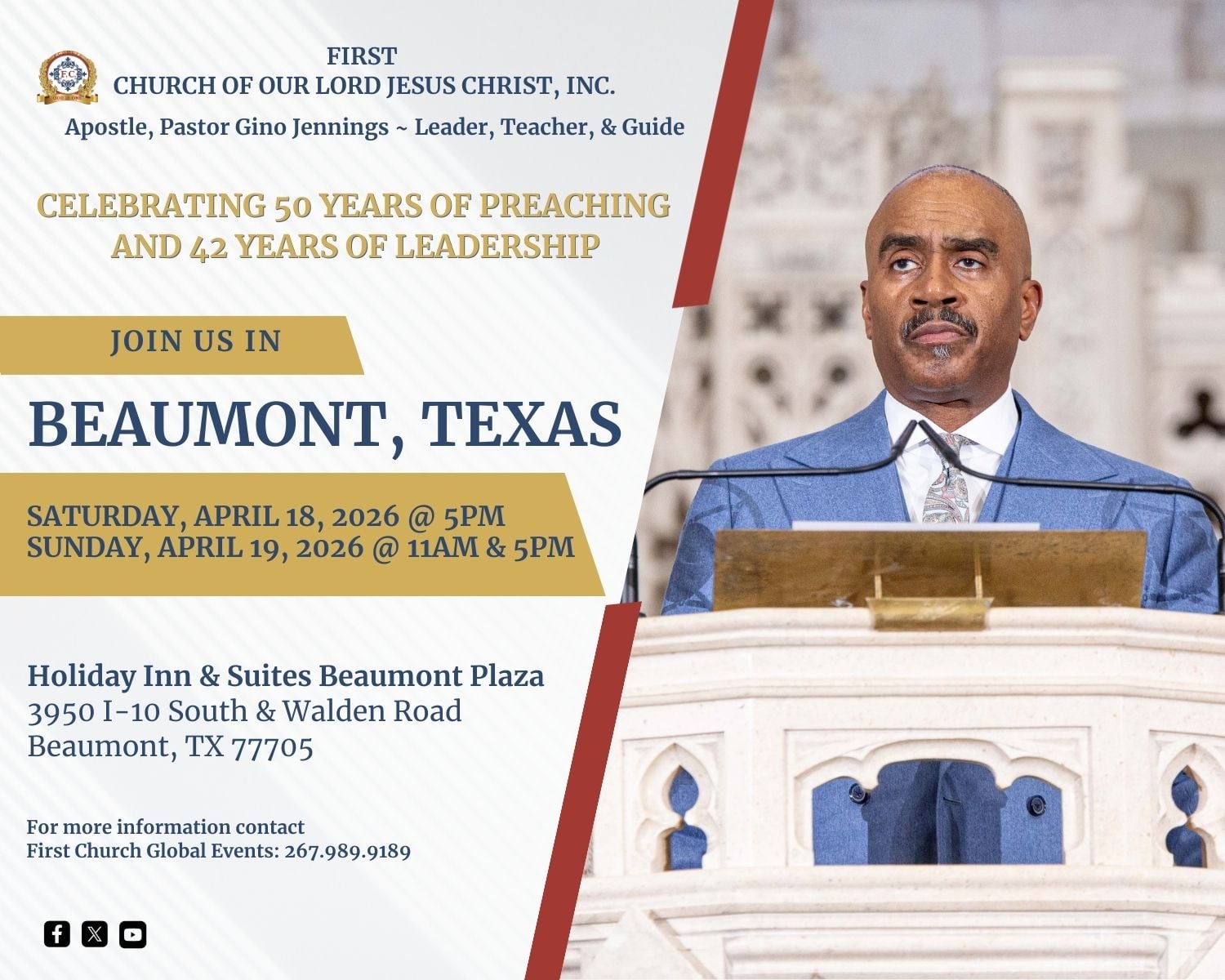 FIRST
CHURCH OF OUR LORD JESUS CHRIST, INC.

Apostle, Pastor Gino Jennings ~ Leader, Teacher, & Guide

CELEBRATING 50 YEARS OF PREACHING AND 42 YEARS OF LEADERSHIP

JOIN US IN

BEAUMONT, TEXAS

SATURDAY, APRIL 18, 2026 @ 5PM
SUNDAY, APRIL 19, 2026 @ 11AM & 5PM

Holiday Inn & Suites Beaumont Plaza
3950 I-10 South & Walden Road
Beaumont, TX 77705

For more information contact
First Church Global Events: 267.989.9189